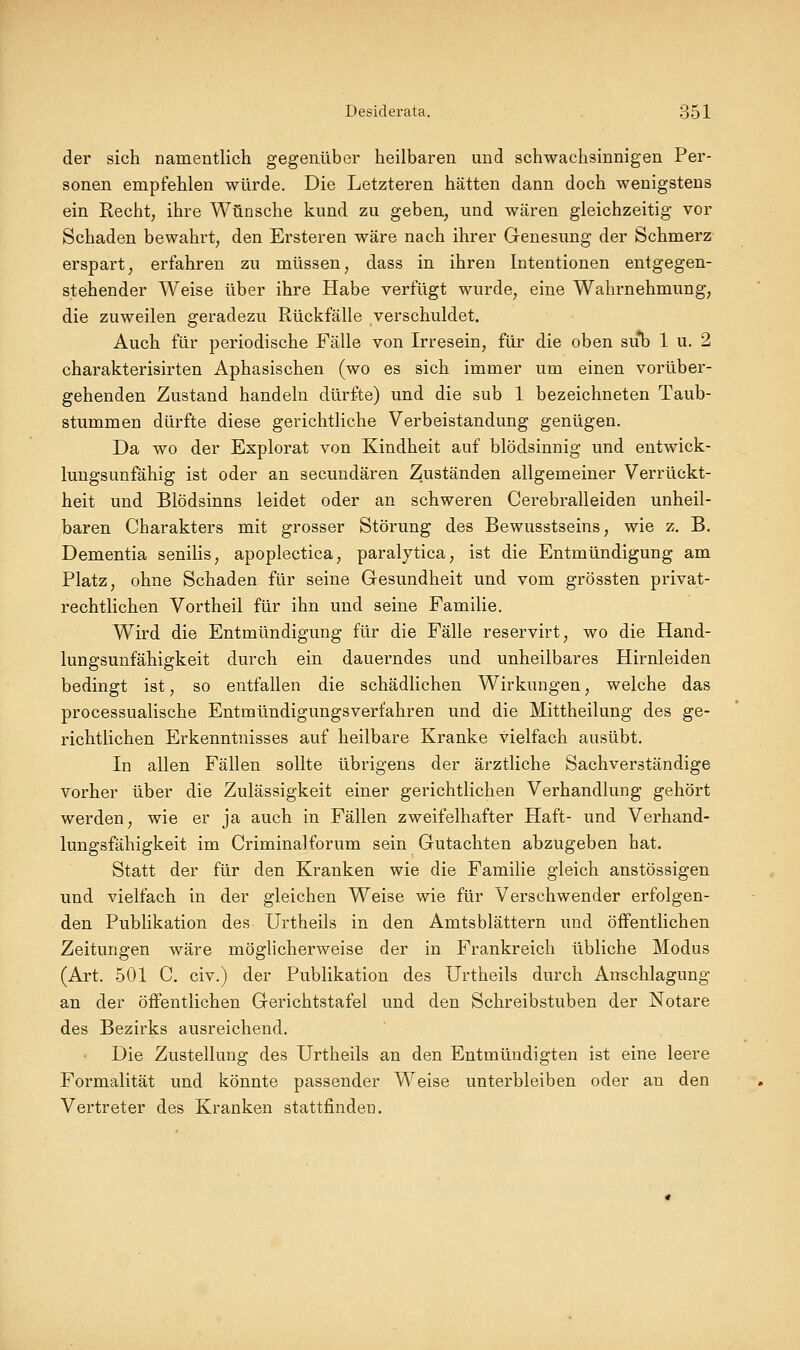 Desiderata. 351

der sich namentlich gegenüber heilbaren und schwachsinnigen Personen empfehlen würde. Die Letzteren hätten dann doch wenigstens ein Recht, ihre Wünsche kund zu geben, und wären gleichzeitig vor Schaden bewahrt, den Ersteren wäre nach ihrer Genesung der Schmerz erspart, erfahren zu müssen, dass in ihren Intentionen entgegenstehender Weise über ihre Habe verfügt wurde, eine Wahrnehmung, die zuweilen geradezu Rückfälle verschuldet.

Auch für periodische Fälle von Irresein, für die oben sub 1 u. 2 charakterisirten Aphasischen (wo es sich immer um einen vorübergehenden Zustand handeln dürfte) und die sub 1 bezeichneten Taubstummen dürfte diese gerichtliche Verbeistandung genügen.

Da wo der Explorat von Kindheit auf blödsinnig und entwicklungsunfähig ist oder an secundären Zuständen allgemeiner Verrücktheit und Blödsinns leidet oder an schweren Cerebralleiden unheilbaren Charakters mit grosser Störung des Bewusstseins, wie z. B. Dementia senilis, apoplectica, paralytica, ist die Entmündigung am Platz, ohne Schaden für seine Gesundheit und vom grössten privatrechtlichen Vortheil für ihn und seine Familie.

Wird die Entmündigung für die Fälle reservirt, wo die Handlungsunfähigkeit durch ein dauerndes und unheilbares Hirnleiden bedingt ist, so entfallen die schädlichen Wirkungen, welche das processualische Entmündigungsverfahren und die Mittheilung des gerichtlichen Erkenntnisses auf heilbare Kranke vielfach ausübt.

In allen Fällen sollte übrigens der ärztliche Sachverständige vorher über die Zulässigkeit einer gerichtlichen Verhandlung gehört werden, wie er ja auch in Fällen zweifelhafter Haft- und Verhandlungsfähigkeit im Criminalforum sein Gutachten abzugeben hat.

Statt der für den Kranken wie die Familie gleich anstössigen und vielfach in der gleichen Weise wie für Verschwender erfolgenden Publikation des Urtheils in den Amtsblättern und öffentlichen Zeitungen wäre möglicherweise der in Frankreich übliche Modus (Art. 501 C. civ.) der Publikation des Urtheils durch Anschlagung an der öffentlichen Gerichtstafel und den Schreibstuben der Notare des Bezirks ausreichend.

Die Zustellung des Urtheils an den Entmündigten ist eine leere Formalität und könnte passender Weise unterbleiben oder an den Vertreter des Kranken stattfinden.